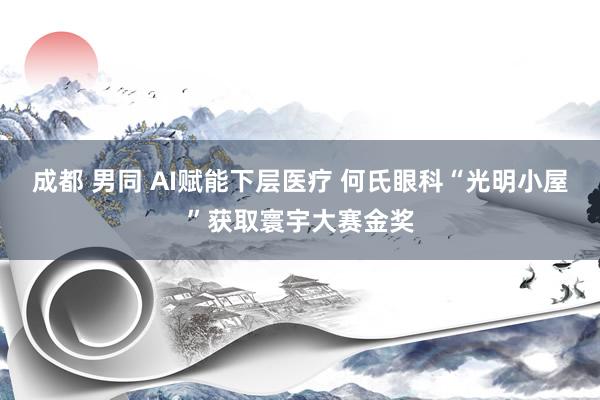 成都 男同 AI赋能下层医疗 何氏眼科“光明小屋”获取寰宇大赛金奖